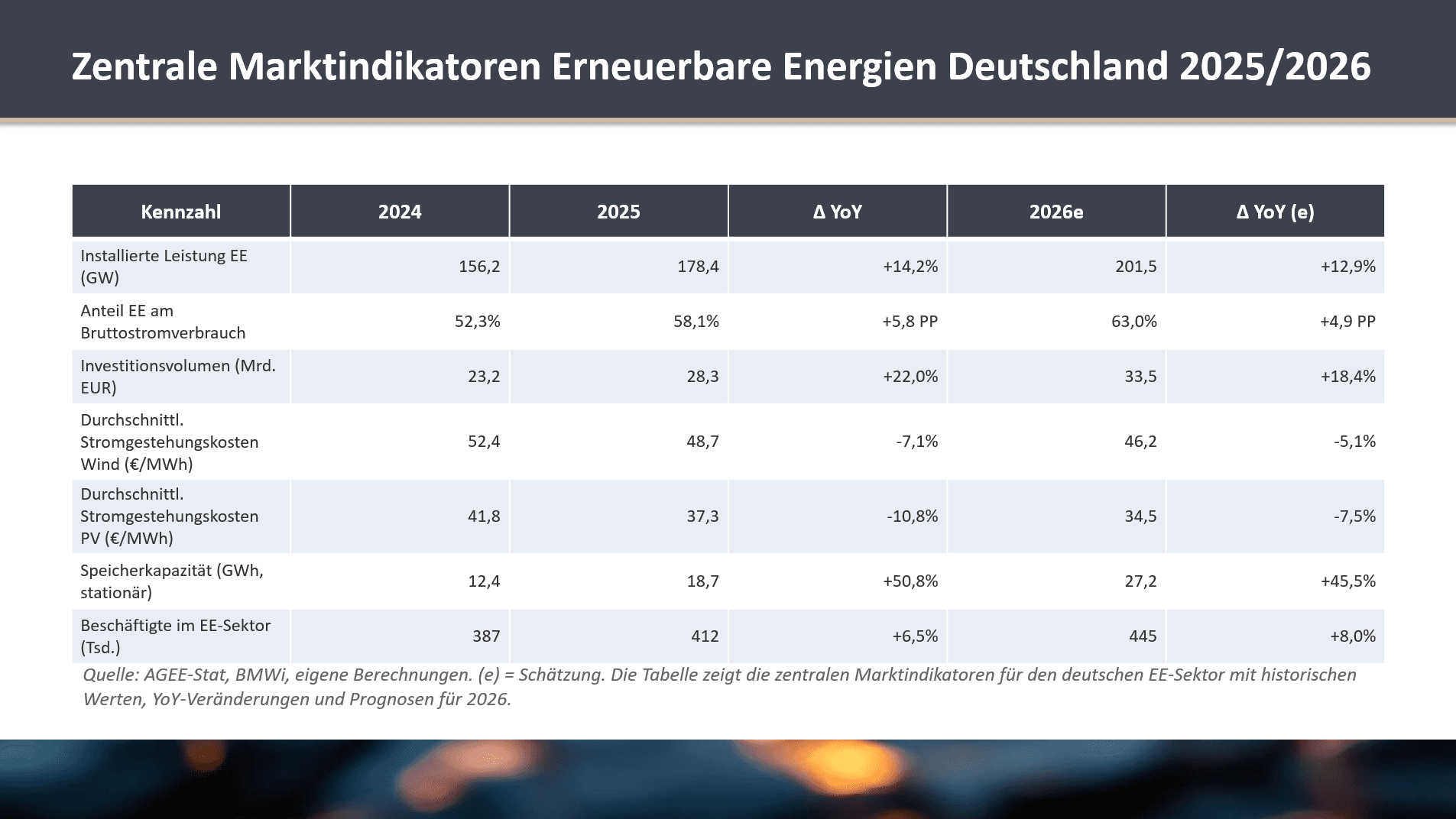 Zentrale Marktindikatoren Erneuerbare Energien Deutschland 2025/2026

| Kennzahl | 2024 | 2025 | Δ YoY | 2026e | Δ YoY (e) |
|---|---|---|---|---|---|
| Installierte Leistung EE (GW) | 156,2 | 178,4 | +14,2% | 201,5 | +12,9% |
| Anteil EE am Bruttostromverbrauch | 52,3% | 58,1% | +5,8 PP | 63,0% | +4,9 PP |
| Investitionsvolumen (Mrd. EUR) | 23,2 | 28,3 | +22,0% | 33,5 | +18,4% |
| Durchschnittl. Stromgestehungskosten Wind (€/MWh) | 52,4 | 48,7 | -7,1% | 46,2 | -5,1% |
| Durchschnittl. Stromgestehungskosten PV (€/MWh) | 41,8 | 37,3 | -10,8% | 34,5 | -7,5% |
| Speicherkapazität (GWh, stationär) | 12,4 | 18,7 | +50,8% | 27,2 | +45,5% |
| Beschäftigte im EE-Sektor (Tsd.) | 387 | 412 | +6,5% | 445 | +8,0% |

Quelle: AGEE-Stat, BMWi, eigene Berechnungen. (e) = Schätzung. Die Tabelle zeigt die zentralen Marktindikatoren für den deutschen EE-Sektor mit historischen Werten, YoY-Veränderungen und Prognosen für 2026.